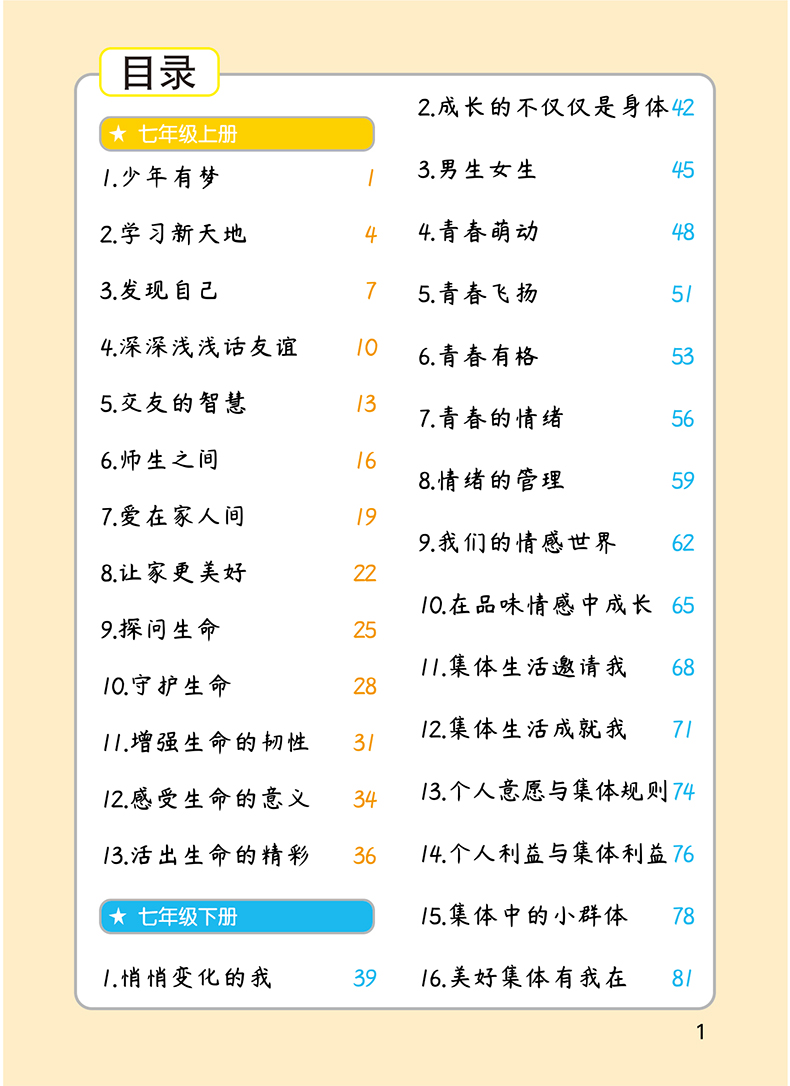 目录

★ 七年级上册

1.少年有梦 1

2.学习新天地 4

3.发现自己 7

4.深深浅浅话友谊 10

5.交友的智慧 13

6.师生之间 16

7.爱在家人间 19

8.让家更美好 22

9.探问生命 25

10.守护生命 28

11.增强生命的韧性 31

12.感受生命的意义 34

13.活出生命的精彩 36

★ 七年级下册

1.悄悄变化的我 39

2.成长的不仅仅是身体 42

3.男生女生 45

4.青春萌动 48

5.青春飞扬 51

6.青春有格 53

7.青春的情绪 56

8.情绪的管理 59

9.我们的情感世界 62

10.在品味情感中成长 65

11.集体生活邀请我 68

12.集体生活成就我 71

13.个人意愿与集体规则 74

14.个人利益与集体利益 76

15.集体中的小群体 78

16.美好集体有我在 81

1